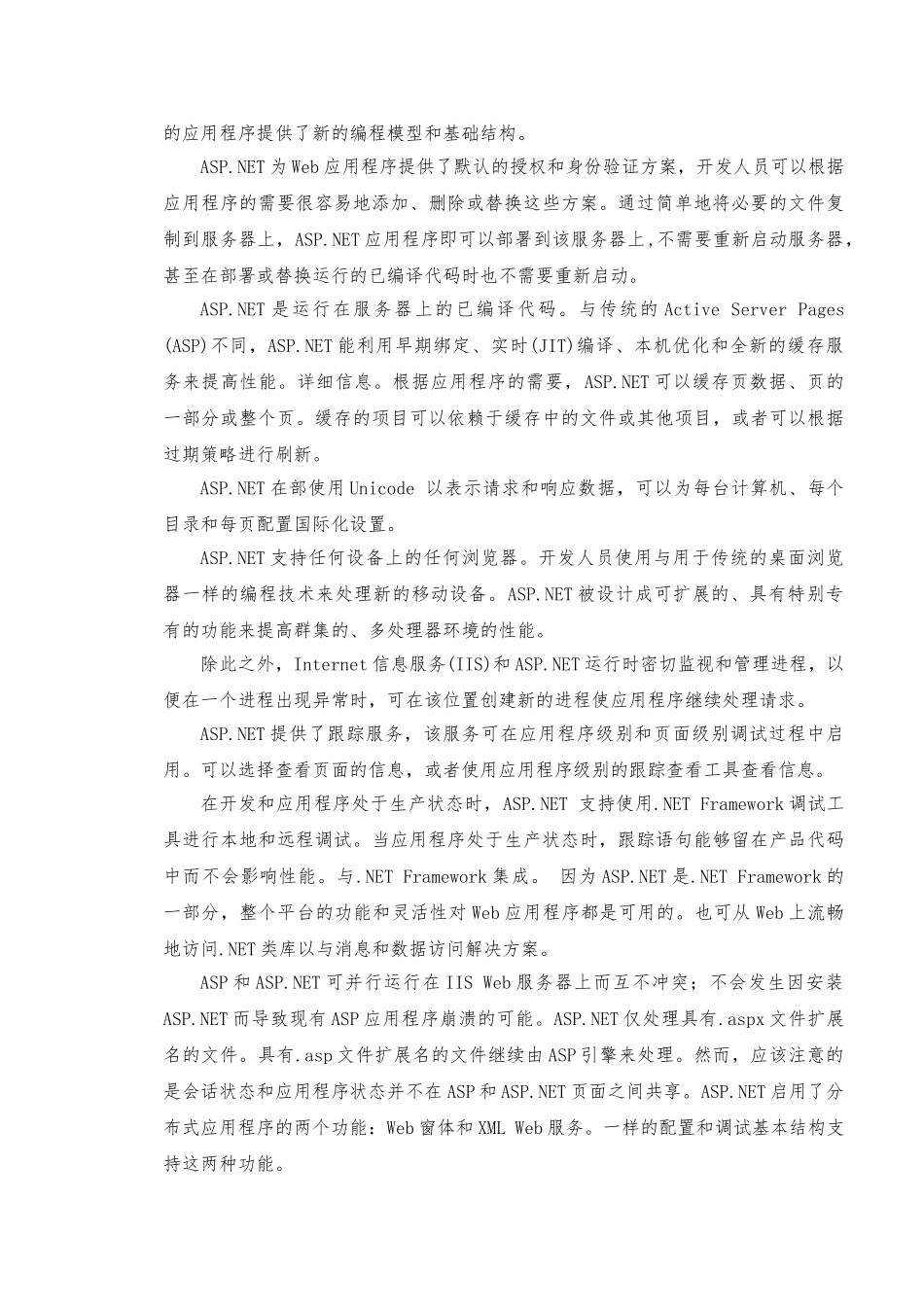 的应用程序提供了新的编程模型和基础结构。

ASP.NET为Web应用程序提供了默认的授权和身份验证方案，开发人员可以根据应用程序的需要很容易地添加、删除或替换这些方案。通过简单地将必要的文件复制到服务器上，ASP.NET应用程序即可以部署到该服务器上，不需要重新启动服务器，甚至在部署或替换运行的已编译代码时也不需要重新启动。

ASP.NET是运行在服务器上的已编译代码。与传统的Active Server Pages (ASP)不同，ASP.NET能利用早期绑定、实时(JIT)编译、本机优化和全新的缓存服务来提高性能。详细信息。根据应用程序的需要，ASP.NET可以缓存页数据、页的一部分或整个页。缓存的项目可以依赖于缓存中的文件或其他项目，或者可以根据过期策略进行刷新。

ASP.NET在部使用Unicode 以表示请求和响应数据，可以为每台计算机、每个目录和每页配置国际化设置。

ASP.NET支持任何设备上的任何浏览器。开发人员使用与用于传统的桌面浏览器一样的编程技术来处理新的移动设备。ASP.NET被设计成可扩展的、具有特别专有的功能来提高群集的、多处理器环境的性能。

除此之外，Internet信息服务(IIS)和ASP.NET运行时密切监视和管理进程，以便在一个进程出现异常时，可在该位置创建新的进程使应用程序继续处理请求。

ASP.NET提供了跟踪服务，该服务可在应用程序级别和页面级别调试过程中启用。可以选择查看页面的信息，或者使用应用程序级别的跟踪查看工具查看信息。

在开发和应用程序处于生产状态时，ASP.NET 支持使用.NET Framework调试工具进行本地和远程调试。当应用程序处于生产状态时，跟踪语句能够留在产品代码中而不会影响性能。与.NET Framework集成。 因为ASP.NET是.NET Framework的一部分，整个平台的功能和灵活性对Web应用程序都是可用的。也可从Web上流畅地访问.NET类库以与消息和数据访问解决方案。

ASP和ASP.NET可并行运行在IIS Web服务器上而互不冲突；不会发生因安装ASP.NET而导致现有ASP应用程序崩溃的可能。ASP.NET仅处理具有.aspx文件扩展名的文件。具有.asp文件扩展名的文件继续由ASP引擎来处理。然而，应该注意的是会话状态和应用程序状态并不在ASP和ASP.NET页面之间共享。ASP.NET启用了分布式应用程序的两个功能：Web窗体和XML Web服务。一样的配置和调试基本结构支持这两种功能。